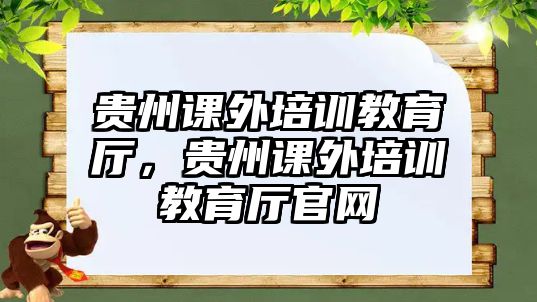 贵州课外培训教育厅，贵州课外培训教育厅官网